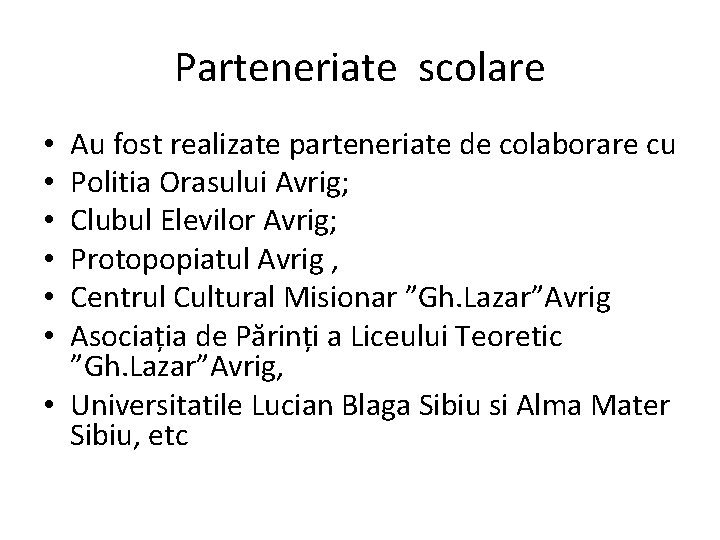 Parteneriate scolare

• Au fost realizate parteneriate de colaborare cu
• Politia Orasului Avrig;
• Clubul Elevilor Avrig;
• Protopopiatul Avrig ,
• Centrul Cultural Misionar "Gh.Lazar"Avrig
• Asociația de Părinți a Liceului Teoretic "Gh.Lazar"Avrig,
• Universitatile Lucian Blaga Sibiu si Alma Mater Sibiu, etc